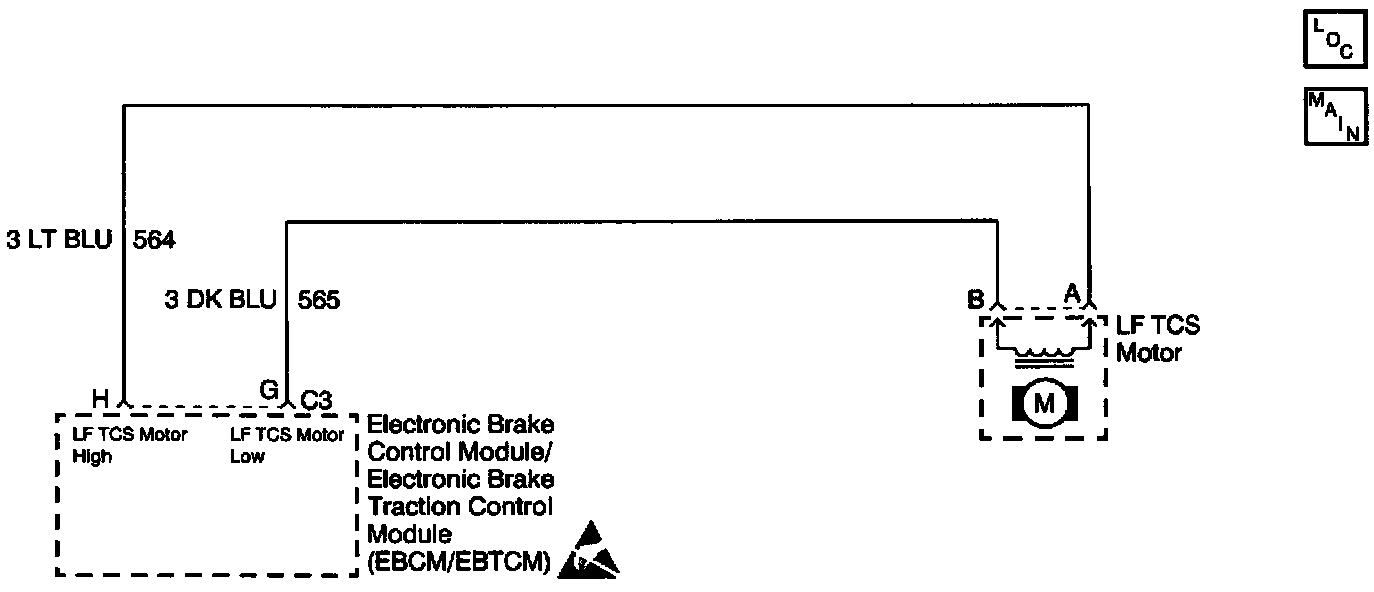 LOC

MAIN

3 LT BLU 564

3 DK BLU 565

B A

LF TCS Motor

M

H G C3

LF TCS Motor High

LF TCS Motor Low

Electronic Brake Control Module/ Electronic Brake Traction Control Module (EBCM/EBTCM)